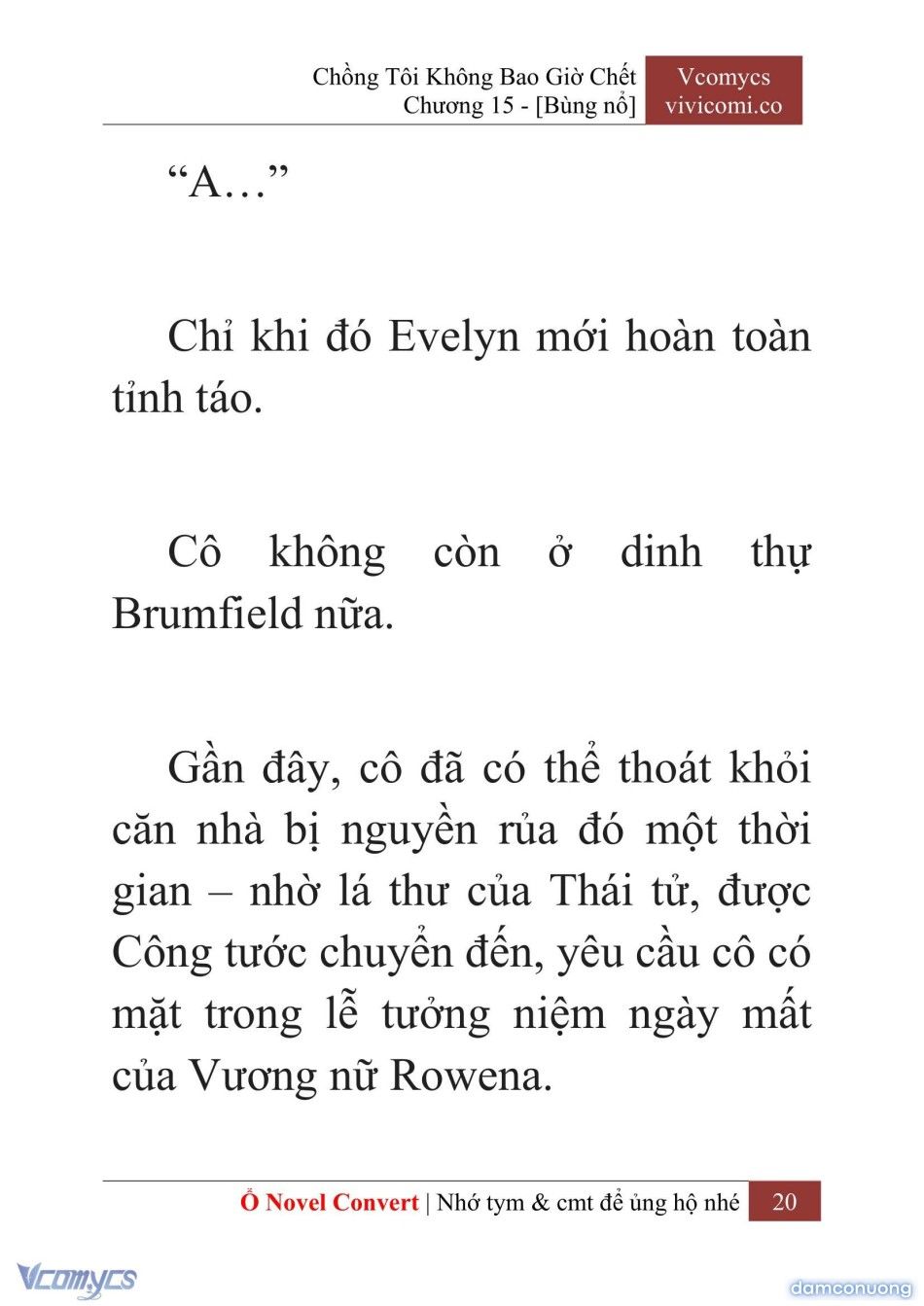 Chồng Tôi Không Bao Giờ Chết
Chương 15 - [Bùng nổ]

Vcomycs
vivicomi.co

“A…”

Chỉ khi đó Evelyn mới hoàn toàn tỉnh táo.

Cô không còn ở dinh thự Brumfield nữa.

Gần đây, cô đã có thể thoát khỏi căn nhà bị nguyền rủa đó một thời gian – nhờ lá thư của Thái tử, được Công tước chuyển đến, yêu cầu cô có mặt trong lễ tưởng niệm ngày mất của Vương nữ Rowena.

Ổ Novel Convert | Nhớ tym & cmt để ủng hộ nhé 20

Vcomycs

damconuong